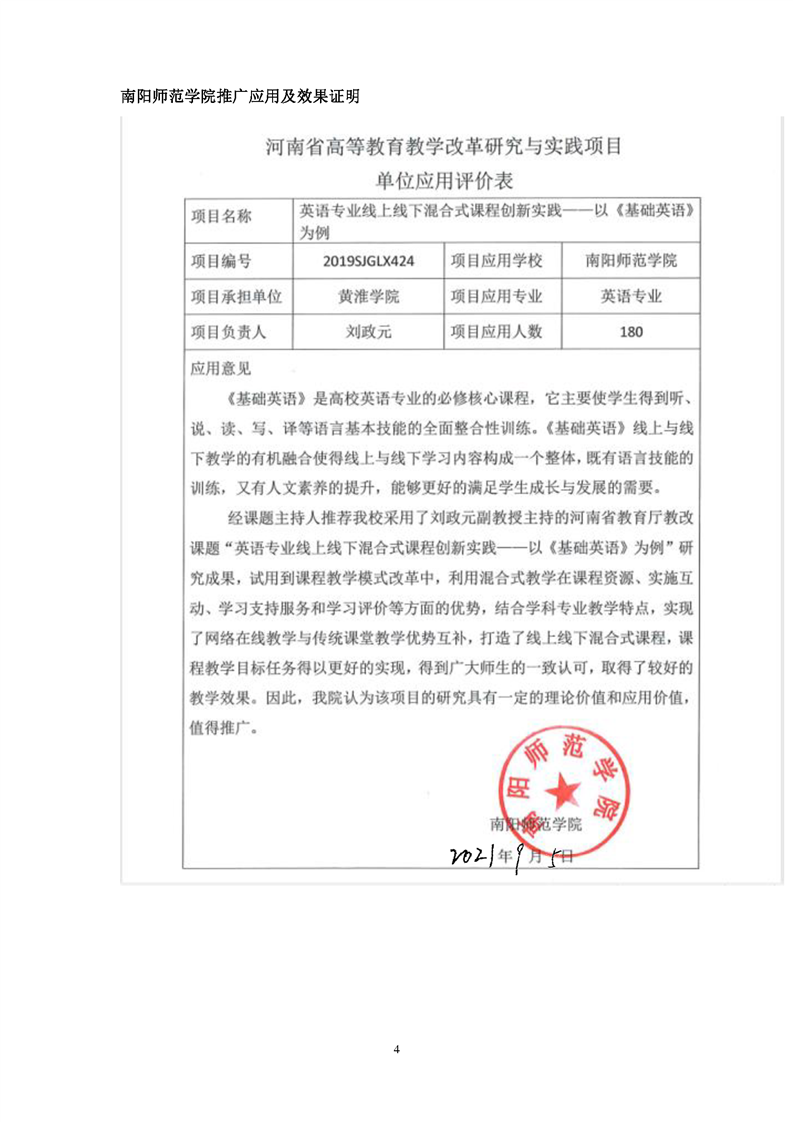 南阳师范学院推广应用及效果证明

河南省高等教育教学改革研究与实践项目
单位应用评价表

| 项目名称 | 英语专业线上线下混合式课程创新实践——以《基础英语》为例 | | |
|---|---|---|---|
| 项目编号 | 2019SJGLX424 | 项目应用学校 | 南阳师范学院 |
| 项目承担单位 | 黄淮学院 | 项目应用专业 | 英语专业 |
| 项目负责人 | 刘政元 | 项目应用人数 | 180 |

应用意见

《基础英语》是高校英语专业的必修核心课程，它主要使学生得到听、说、读、写、译等语言基本技能的全面整合性训练。《基础英语》线上与线下教学的有机融合使得线上与线下学习内容构成一个整体，既有语言技能的训练，又有人文素养的提升，能够更好的满足学生成长与发展的需要。

经课题主持人推荐我校采用了刘政元副教授主持的河南省教育厅教改课题“英语专业线上线下混合式课程创新实践——以《基础英语》为例”研究成果，试用到课程教学模式改革中，利用混合式教学在课程资源、实施互动、学习支持服务和学习评价等方面的优势，结合学科专业教学特点，实现了网络在线教学与传统课堂教学优势互补，打造了线上线下混合式课程，课程教学目标任务得以更好的实现，得到广大师生的一致认可，取得了较好的教学效果。因此，我院认为该项目的研究具有一定的理论价值和应用价值，值得推广。

南阳师范学院

南阳师范学院
2021年9月5日

4